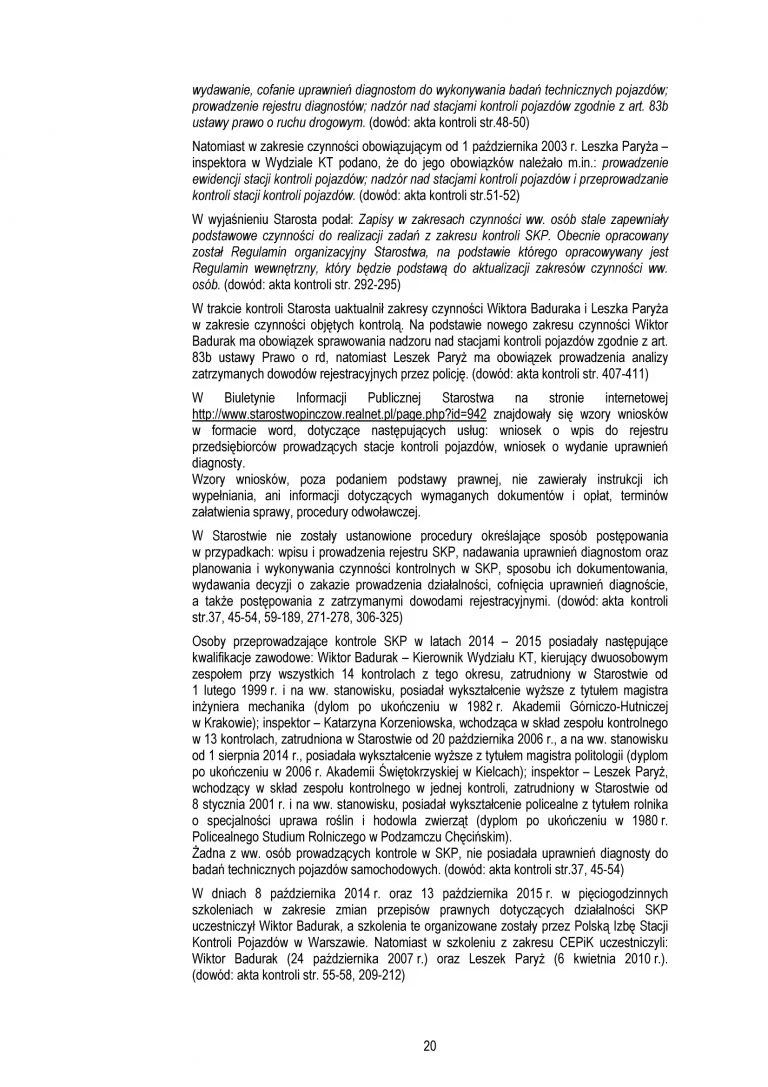 wydawanie, cofanie uprawnień diagnostom do wykonywania badań technicznych pojazdów; prowadzenie rejestru diagnostów; nadzór nad stacjami kontroli pojazdów zgodnie z art. 83b ustawy prawo o ruchu drogowym. (dowód: akta kontroli str.48-50)

Natomiast w zakresie czynności obowiązującym od 1 października 2003 r. Leszka Paryża – inspektora w Wydziale KT podano, że do jego obowiązków należało m.in.: prowadzenie ewidencji stacji kontroli pojazdów; nadzór nad stacjami kontroli pojazdów i przeprowadzanie kontroli stacji kontroli pojazdów. (dowód: akta kontroli str.51-52)

W wyjaśnieniu Starosta podał: Zapisy w zakresach czynności ww. osób stale zapewniały podstawowe czynności do realizacji zadań z zakresu kontroli SKP. Obecnie opracowany został Regulamin organizacyjny Starostwa, na podstawie którego opracowywany jest Regulamin wewnętrzny, który będzie podstawą do aktualizacji zakresów czynności ww. osób. (dowód: akta kontroli str. 292-295)

W trakcie kontroli Starosta uaktualnił zakresy czynności Wiktora Baduraka i Leszka Paryża w zakresie czynności objętych kontrolą. Na podstawie nowego zakresu czynności Wiktor Badurak ma obowiązek sprawowania nadzoru nad stacjami kontroli pojazdów zgodnie z art. 83b ustawy Prawo o rd, natomiast Leszek Paryż ma obowiązek prowadzenia analizy zatrzymanych dowodów rejestracyjnych przez policję. (dowód: akta kontroli str. 407-411)

W Biuletynie Informacji Publicznej Starostwa na stronie internetowej http://www.starostwopinczow.realnet.pl/page.php?id=942 znajdowały się wzory wniosków w formacie word, dotyczące następujących usług: wniosek o wpis do rejestru przedsiębiorców prowadzących stacje kontroli pojazdów, wniosek o wydanie uprawnień diagnosty.
Wzory wniosków, poza podaniem podstawy prawnej, nie zawierały instrukcji ich wypełniania, ani informacji dotyczących wymaganych dokumentów i opłat, terminów załatwienia sprawy, procedury odwoławczej.

W Starostwie nie zostały ustanowione procedury określające sposób postępowania w przypadkach: wpisu i prowadzenia rejestru SKP, nadawania uprawnień diagnostom oraz planowania i wykonywania czynności kontrolnych w SKP, sposobu ich dokumentowania, wydawania decyzji o zakazie prowadzenia działalności, cofnięcia uprawnień diagnoście, a także postępowania z zatrzymanymi dowodami rejestracyjnymi. (dowód: akta kontroli str.37, 45-54, 59-189, 271-278, 306-325)

Osoby przeprowadzające kontrole SKP w latach 2014 – 2015 posiadały następujące kwalifikacje zawodowe: Wiktor Badurak – Kierownik Wydziału KT, kierujący dwuosobowym zespołem przy wszystkich 14 kontrolach z tego okresu, zatrudniony w Starostwie od 1 lutego 1999 r. i na ww. stanowisku, posiadał wykształcenie wyższe z tytułem magistra inżyniera mechanika (dylom po ukończeniu w 1982 r. Akademii Górniczo-Hutniczej w Krakowie); inspektor – Katarzyna Korzeniowska, wchodząca w skład zespołu kontrolnego w 13 kontrolach, zatrudniona w Starostwie od 20 października 2006 r., a na ww. stanowisku od 1 sierpnia 2014 r., posiadała wykształcenie wyższe z tytułem magistra politologii (dyplom po ukończeniu w 2006 r. Akademii Świętokrzyskiej w Kielcach); inspektor – Leszek Paryż, wchodzący w skład zespołu kontrolnego w jednej kontroli, zatrudniony w Starostwie od 8 stycznia 2001 r. i na ww. stanowisku, posiadał wykształcenie policealne z tytułem rolnika o specjalności uprawa roślin i hodowla zwierząt (dyplom po ukończeniu w 1980 r. Policealnego Studium Rolniczego w Podzamczu Chęcińskim).
Żadna z ww. osób prowadzących kontrole w SKP, nie posiadała uprawnień diagnosty do badań technicznych pojazdów samochodowych. (dowód: akta kontroli str.37, 45-54)

W dniach 8 października 2014 r. oraz 13 października 2015 r. w pięciogodzinnych szkoleniach w zakresie zmian przepisów prawnych dotyczących działalności SKP uczestniczył Wiktor Badurak, a szkolenia te organizowane zostały przez Polską Izbę Stacji Kontroli Pojazdów w Warszawie. Natomiast w szkoleniu z zakresu CEPiK uczestniczyli: Wiktor Badurak (24 października 2007 r.) oraz Leszek Paryż (6 kwietnia 2010 r.). (dowód: akta kontroli str. 55-58, 209-212)

20